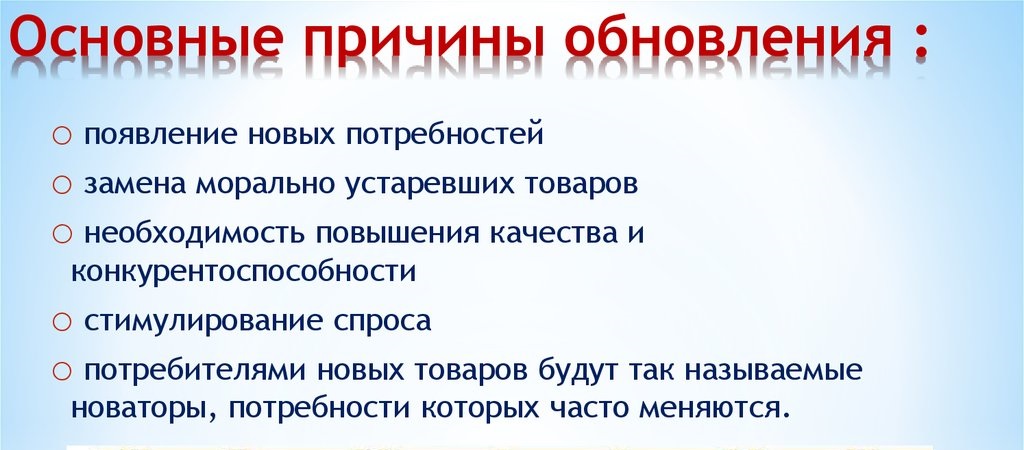 Основные причины обновления :

○ появление новых потребностей

○ замена морально устаревших товаров

○ необходимость повышения качества и конкурентоспособности

○ стимулирование спроса

○ потребителями новых товаров будут так называемые новаторы, потребности которых часто меняются.